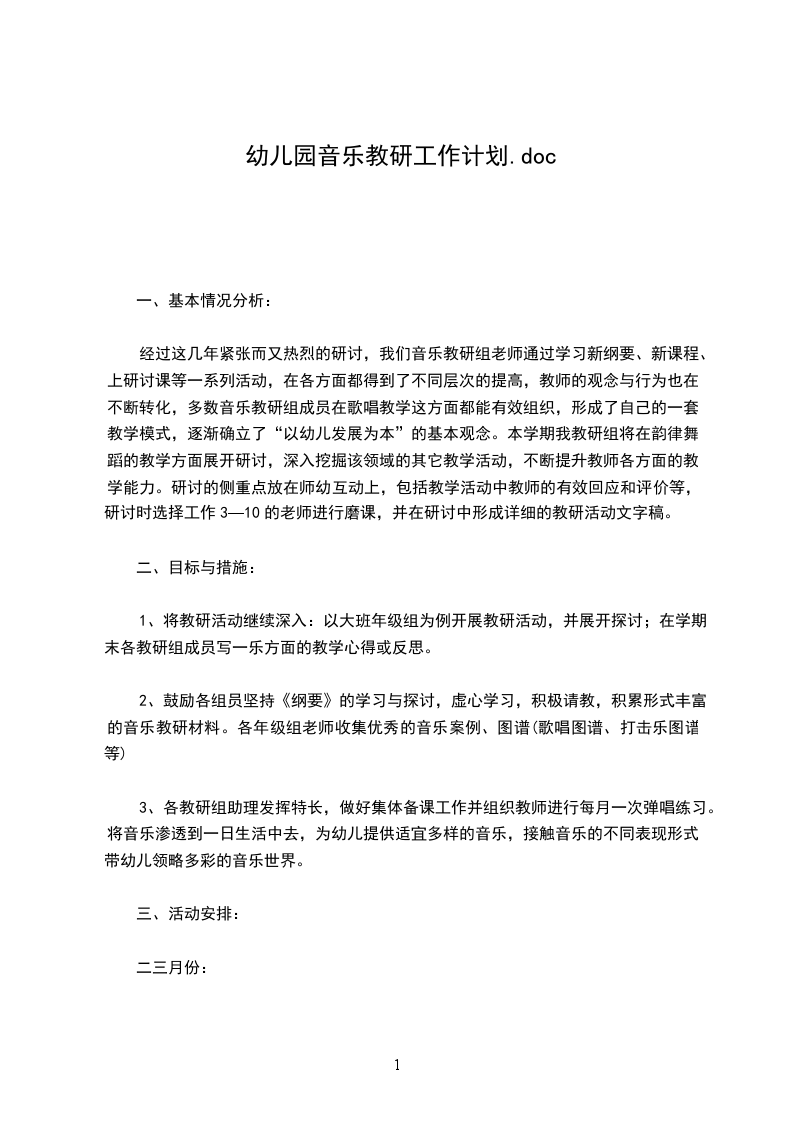 幼儿园音乐教研工作计划.doc

一、基本情况分析：

经过这几年紧张而又热烈的研讨，我们音乐教研组老师通过学习新纲要、新课程、上研讨课等一系列活动，在各方面都得到了不同层次的提高，教师的观念与行为也在不断转化，多数音乐教研组成员在歌唱教学这方面都能有效组织，形成了自己的一套教学模式，逐渐确立了“以幼儿发展为本”的基本观念。本学期我教研组将在韵律舞蹈的教学方面展开研讨，深入挖掘该领域的其它教学活动，不断提升教师各方面的教学能力。研讨的侧重点放在师幼互动上，包括教学活动中教师的有效回应和评价等，研讨时选择工作 3—10 的老师进行磨课，并在研讨中形成详细的教研活动文字稿。

二、目标与措施：

1、将教研活动继续深入：以大班年级组为例开展教研活动，并展开探讨；在学期末各教研组成员写一乐方面的教学心得或反思。

2、鼓励各组员坚持《纲要》的学习与探讨，虚心学习，积极请教，积累形式丰富的音乐教研材料。各年级组老师收集优秀的音乐案例、图谱(歌唱图谱、打击乐图谱等)

3、各教研组助理发挥特长，做好集体备课工作并组织教师进行每月一次弹唱练习。将音乐渗透到一日生活中去，为幼儿提供适宜多样的音乐，接触音乐的不同表现形式带幼儿领略多彩的音乐世界。

三、活动安排：

二三月份：

1